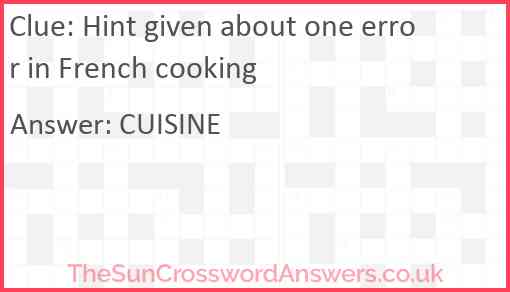 Clue: Hint given about one error in French cooking

Answer: CUISINE

TheSunCrosswordAnswers.co.uk